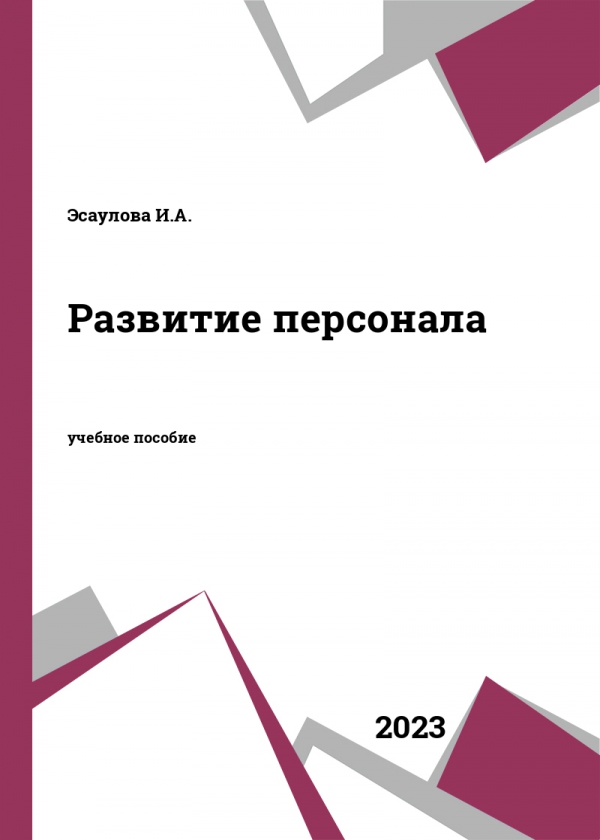 Эсаулова И.А.

Развитие персонала

учебное пособие

2023